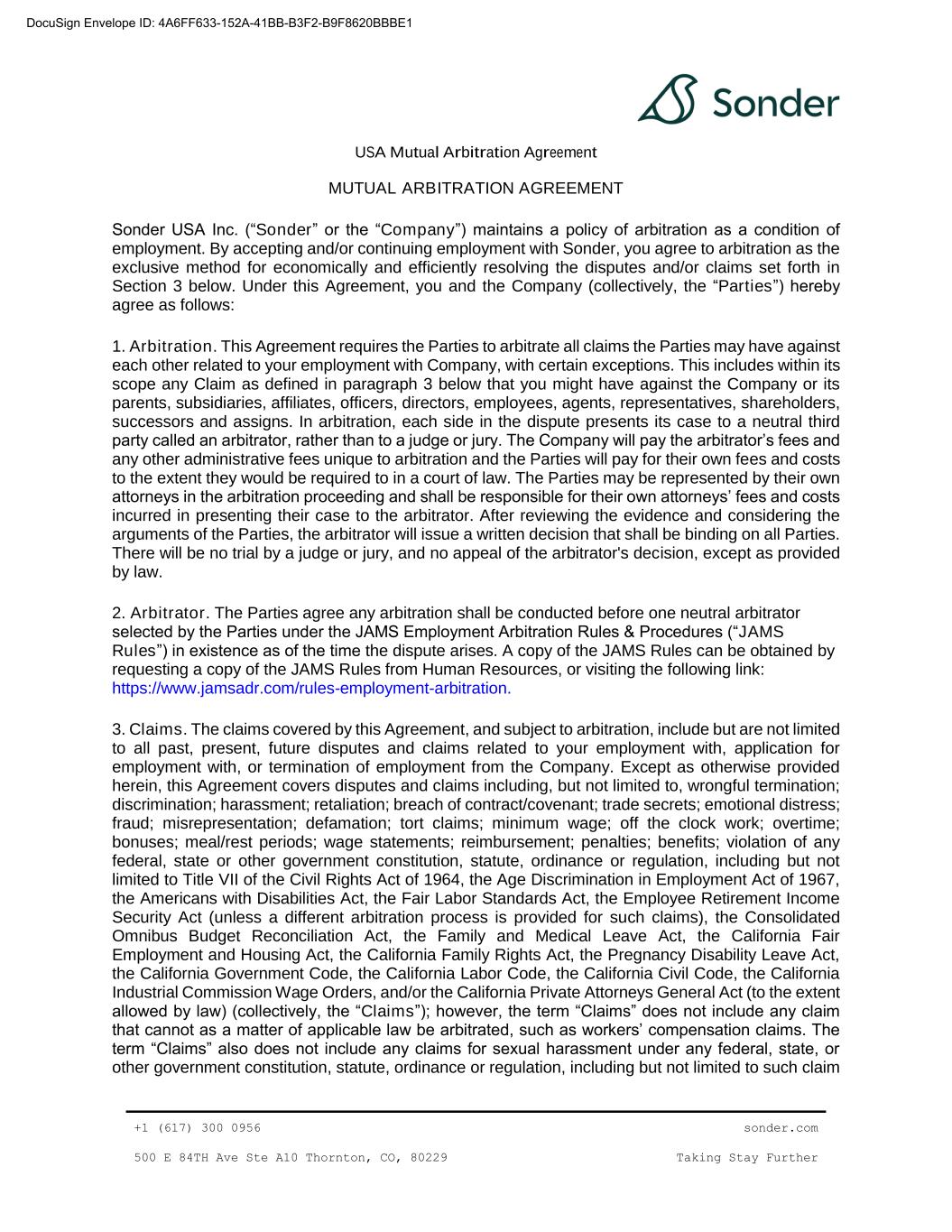 DocuSign Envelope ID: 4A6FF633-152A-41BB-B3F2-B9F8620BBBE1

Sonder

USA Mutual Arbitration Agreement

MUTUAL ARBITRATION AGREEMENT

Sonder USA Inc. (“Sonder” or the “Company”) maintains a policy of arbitration as a condition of employment. By accepting and/or continuing employment with Sonder, you agree to arbitration as the exclusive method for economically and efficiently resolving the disputes and/or claims set forth in Section 3 below. Under this Agreement, you and the Company (collectively, the “Parties”) hereby agree as follows:

1. Arbitration. This Agreement requires the Parties to arbitrate all claims the Parties may have against each other related to your employment with Company, with certain exceptions. This includes within its scope any Claim as defined in paragraph 3 below that you might have against the Company or its parents, subsidiaries, affiliates, officers, directors, employees, agents, representatives, shareholders, successors and assigns. In arbitration, each side in the dispute presents its case to a neutral third party called an arbitrator, rather than to a judge or jury. The Company will pay the arbitrator’s fees and any other administrative fees unique to arbitration and the Parties will pay for their own fees and costs to the extent they would be required to in a court of law. The Parties may be represented by their own attorneys in the arbitration proceeding and shall be responsible for their own attorneys’ fees and costs incurred in presenting their case to the arbitrator. After reviewing the evidence and considering the arguments of the Parties, the arbitrator will issue a written decision that shall be binding on all Parties. There will be no trial by a judge or jury, and no appeal of the arbitrator's decision, except as provided by law.

2. Arbitrator. The Parties agree any arbitration shall be conducted before one neutral arbitrator selected by the Parties under the JAMS Employment Arbitration Rules & Procedures (“JAMS Rules”) in existence as of the time the dispute arises. A copy of the JAMS Rules can be obtained by requesting a copy of the JAMS Rules from Human Resources, or visiting the following link: https://www.jamsadr.com/rules-employment-arbitration.

3. Claims. The claims covered by this Agreement, and subject to arbitration, include but are not limited to all past, present, future disputes and claims related to your employment with, application for employment with, or termination of employment from the Company. Except as otherwise provided herein, this Agreement covers disputes and claims including, but not limited to, wrongful termination; discrimination; harassment; retaliation; breach of contract/covenant; trade secrets; emotional distress; fraud; misrepresentation; defamation; tort claims; minimum wage; off the clock work; overtime; bonuses; meal/rest periods; wage statements; reimbursement; penalties; benefits; violation of any federal, state or other government constitution, statute, ordinance or regulation, including but not limited to Title VII of the Civil Rights Act of 1964, the Age Discrimination in Employment Act of 1967, the Americans with Disabilities Act, the Fair Labor Standards Act, the Employee Retirement Income Security Act (unless a different arbitration process is provided for such claims), the Consolidated Omnibus Budget Reconciliation Act, the Family and Medical Leave Act, the California Fair Employment and Housing Act, the California Family Rights Act, the Pregnancy Disability Leave Act, the California Government Code, the California Labor Code, the California Civil Code, the California Industrial Commission Wage Orders, and/or the California Private Attorneys General Act (to the extent allowed by law) (collectively, the “Claims”); however, the term “Claims” does not include any claim that cannot as a matter of applicable law be arbitrated, such as workers’ compensation claims. The term “Claims” also does not include any claims for sexual harassment under any federal, state, or other government constitution, statute, ordinance or regulation, including but not limited to such claim

+1 (617) 300 0956
sonder.com
500 E 84TH Ave Ste A10 Thornton, CO, 80229
Taking Stay Further